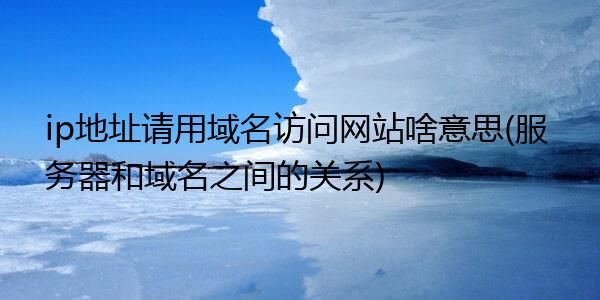 ip地址请用域名访问网站啥意思(服务器和域名之间的关系)